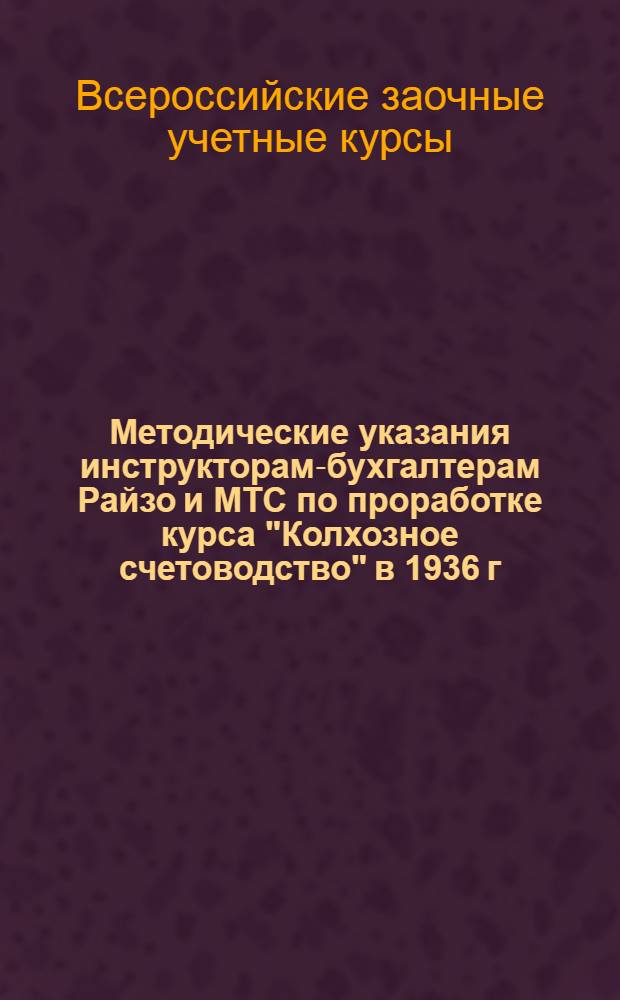 Всероссийские заочные учетные курсы

Методические указания инструкторам-бухгалтерам Райзо и МТС по проработке курса "Колхозное счетоводство" в 1936 г